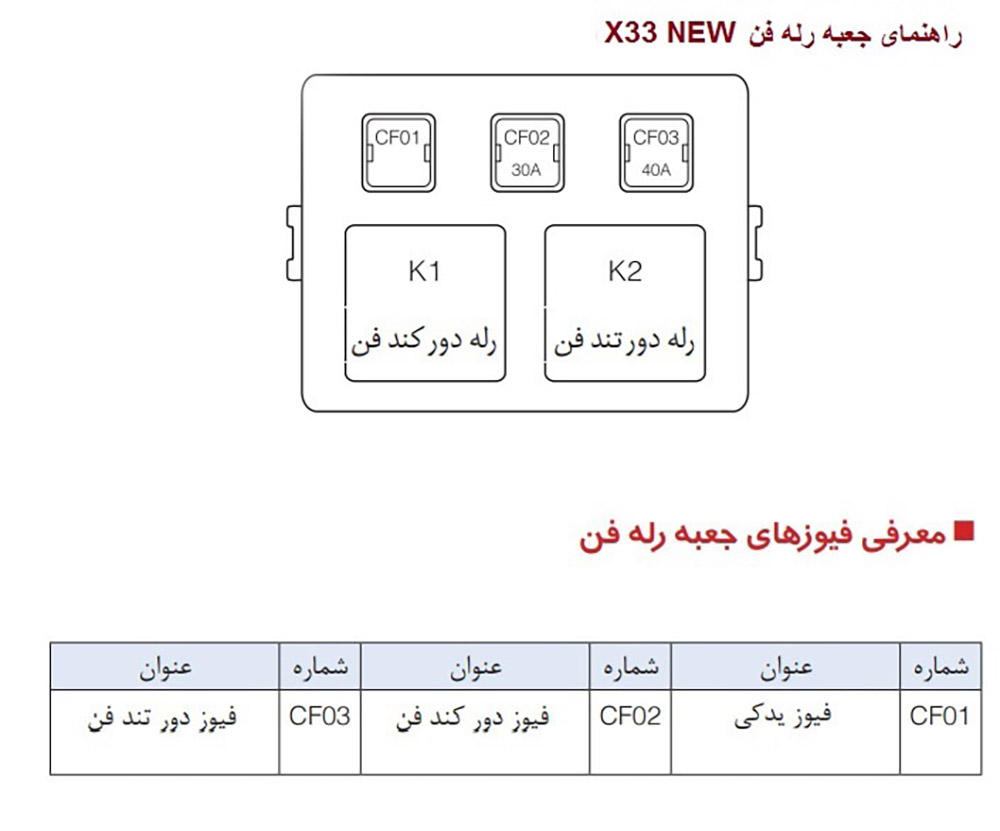 راهنمای جعبه رله فن X33 NEW

CF01

CF02
30A

CF03
40A

K1
رله دور کند فن

K2
رله دور تند فن

■ معرفی فیوزهای جعبه رله فن

| شماره | عنوان | شماره | عنوان | شماره | عنوان |
|---|---|---|---|---|---|
| CF01 | فیوز یدکی | CF02 | فیوز دور کند فن | CF03 | فیوز دور تند فن |